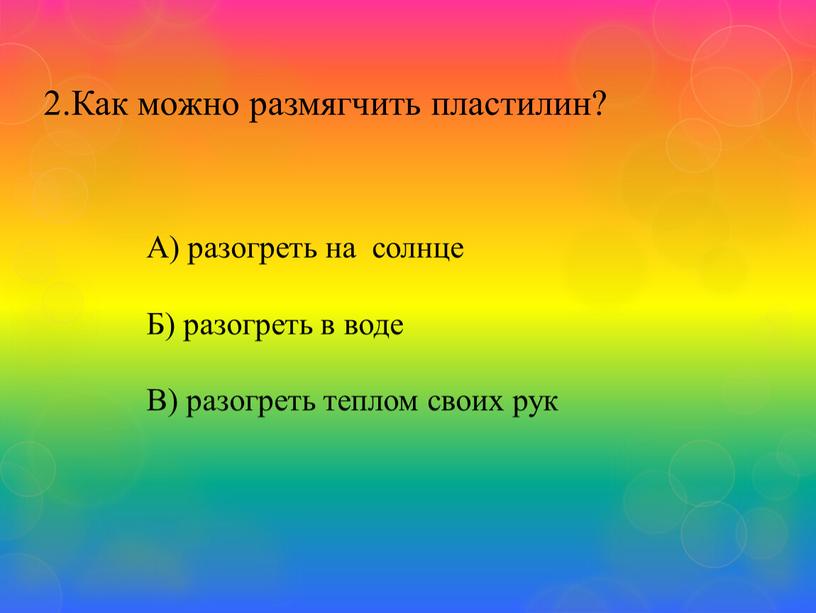 2.Как можно размягчить пластилин?

А) разогреть на солнце

Б) разогреть в воде

В) разогреть теплом своих рук